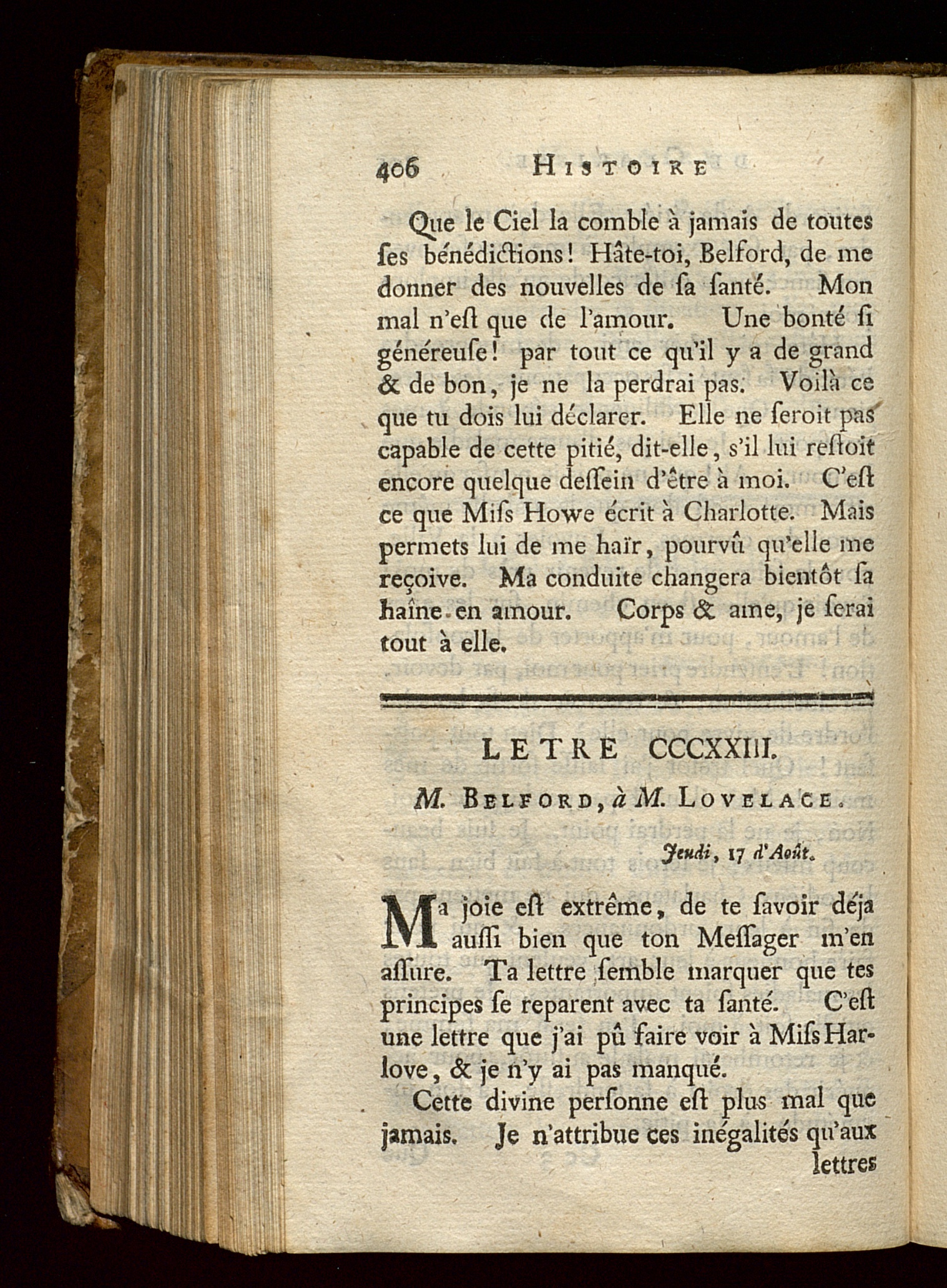 406 HISTOIRE

Que le Ciel la comble à jamais de toutes ſes bénédictions! Hâte-toi, Belford, de me donner des nouvelles de ſa ſanté. Mon mal n'eſt que de l'amour. Une bonté ſi généreuſe! par tout ce qu'il y a de grand & de bon, je ne la perdrai pas. Voilà ce que tu dois lui déclarer. Elle ne ſeroit pas capable de cette pitié, dit-elle, s'il lui reſtoit encore quelque deſſein d'être à moi. C'eſt ce que Miſs Howe écrit à Charlotte. Mais permets lui de me haïr, pourvû qu'elle me reçoive. Ma conduite changera bientôt ſa haîne en amour. Corps & ame, je ſerai tout à elle.

LETRE CCCXXIII.

M. BELFORD, à M. LOVELACE.

Jeudi, 17 d'Août.

Ma joie eſt extrême, de te ſavoir déja auſſi bien que ton Meſſager m'en aſſure. Ta lettre ſemble marquer que tes principes ſe reparent avec ta ſanté. C'eſt une lettre que j'ai pû faire voir à Miſs Harlove, & je n'y ai pas manqué.

Cette divine perſonne eſt plus mal que jamais. Je n'attribue ces inégalités qu'aux lettres